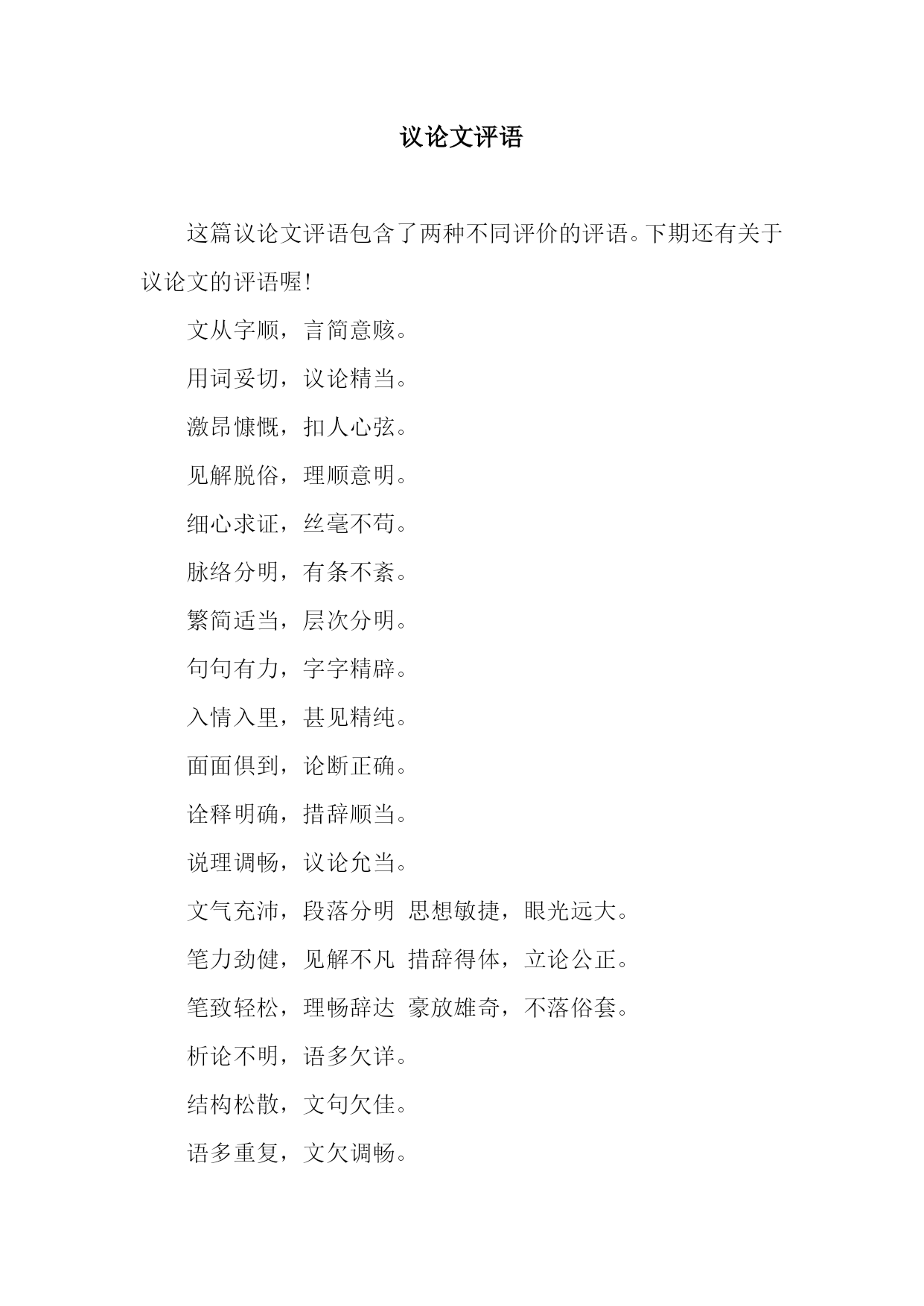 议论文评语

这篇议论文评语包含了两种不同评价的评语。下期还有关于议论文的评语喔!

文从字顺，言简意赅。

用词妥切，议论精当。

激昂慷慨，扣人心弦。

见解脱俗，理顺意明。

细心求证，丝毫不苟。

脉络分明，有条不紊。

繁简适当，层次分明。

句句有力，字字精辟。

入情入里，甚见精纯。

面面俱到，论断正确。

诠释明确，措辞顺当。

说理调畅，议论允当。

文气充沛，段落分明 思想敏捷，眼光远大。

笔力劲健，见解不凡 措辞得体，立论公正。

笔致轻松，理畅辞达 豪放雄奇，不落俗套。

析论不明，语多欠详。

结构松散，文句欠佳。

语多重复，文欠调畅。